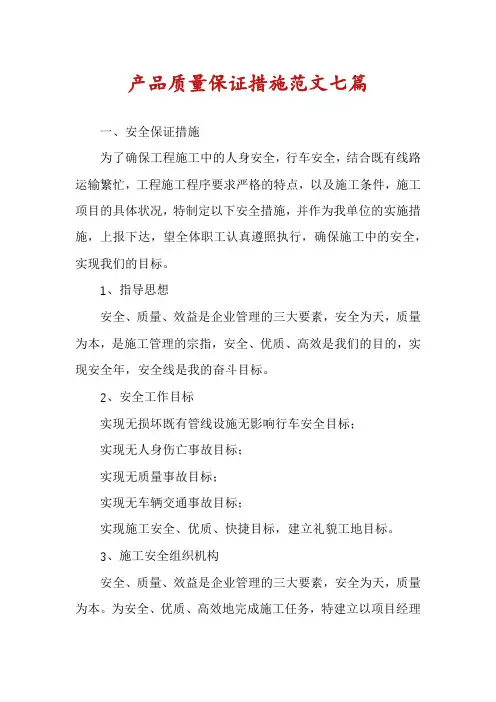 产品质量保证措施范文七篇

一、安全保证措施

为了确保工程施工中的人身安全，行车安全，结合既有线路运输繁忙，工程施工程序要求严格的特点，以及施工条件，施工项目的具体状况，特制定以下安全措施，并作为我单位的实施措施，上报下达，望全体职工认真遵照执行，确保施工中的安全，实现我们的目标。

1、指导思想

安全、质量、效益是企业管理的三大要素，安全为天，质量为本，是施工管理的宗指，安全、优质、高效是我们的目的，实现安全年，安全线是我的奋斗目标。

2、安全工作目标

实现无损坏既有管线设施无影响行车安全目标；

实现无人身伤亡事故目标；

实现无质量事故目标；

实现无车辆交通事故目标；

实现施工安全、优质、快捷目标，建立礼貌工地目标。

3、施工安全组织机构

安全、质量、效益是企业管理的三大要素，安全为天，质量为本。为安全、优质、高效地完成施工任务，特建立以项目经理